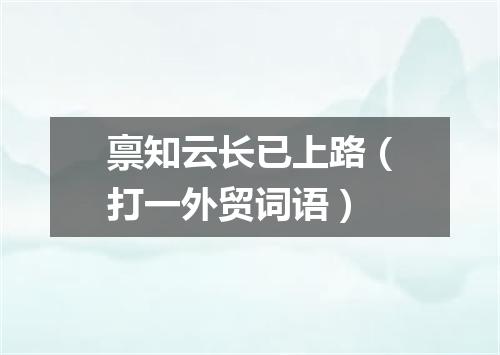 禀知云长已上路（打一外贸词语）